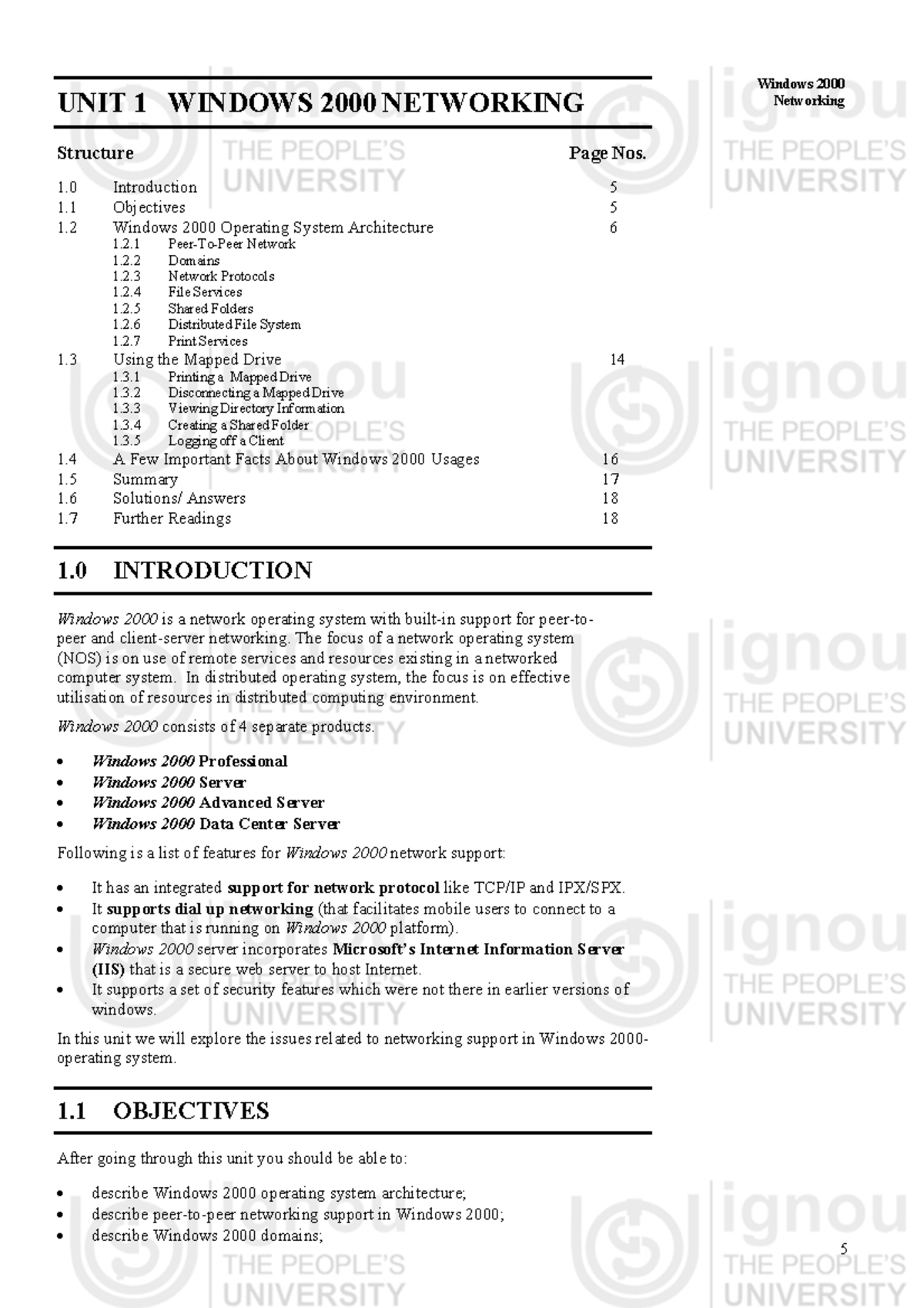 Windows 2000 Networking

UNIT 1 WINDOWS 2000 NETWORKING

Structure Page Nos.

1.0 Introduction 5
1.1 Objectives 5
1.2 Windows 2000 Operating System Architecture 6
1.2.1 Peer-To-Peer Network
1.2.2 Domains
1.2.3 Network Protocols
1.2.4 File Services
1.2.5 Shared Folders
1.2.6 Distributed File System
1.2.7 Print Services
1.3 Using the Mapped Drive 14
1.3.1 Printing a Mapped Drive
1.3.2 Disconnecting a Mapped Drive
1.3.3 Viewing Directory Information
1.3.4 Creating a Shared Folder
1.3.5 Logging off a Client
1.4 A Few Important Facts About Windows 2000 Usages 16
1.5 Summary 17
1.6 Solutions/ Answers 18
1.7 Further Readings 18

1.0 INTRODUCTION

Windows 2000 is a network operating system with built-in support for peer-to-peer and client-server networking. The focus of a network operating system (NOS) is on use of remote services and resources existing in a networked computer system. In distributed operating system, the focus is on effective utilisation of resources in distributed computing environment.

Windows 2000 consists of 4 separate products.

• Windows 2000 Professional
• Windows 2000 Server
• Windows 2000 Advanced Server
• Windows 2000 Data Center Server

Following is a list of features for Windows 2000 network support:

• It has an integrated support for network protocol like TCP/IP and IPX/SPX.
• It supports dial up networking (that facilitates mobile users to connect to a computer that is running on Windows 2000 platform).
• Windows 2000 server incorporates Microsoft's Internet Information Server (IIS) that is a secure web server to host Internet.
• It supports a set of security features which were not there in earlier versions of windows.

In this unit we will explore the issues related to networking support in Windows 2000-operating system.

1.1 OBJECTIVES

After going through this unit you should be able to:

• describe Windows 2000 operating system architecture;
• describe peer-to-peer networking support in Windows 2000;
• describe Windows 2000 domains;

5

ignou THE PEOPLE'S UNIVERSITY